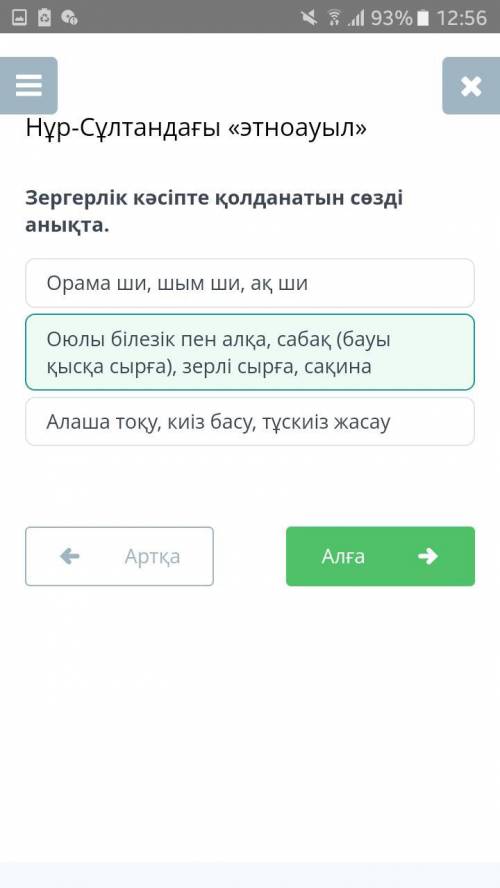 93% 12:56

Нұр-Сұлтандағы «этноауыл»

Зергерлік кәсіпте қолданатын сөзді анықта.

Орама ши, шым ши, ақ ши

Оюлы білезік пен алқа, сабақ (бауы қысқа сырға), зерлі сырға, сақина

Алаша тоқу, киіз басу, тұскиіз жасау

Артқа

Алға